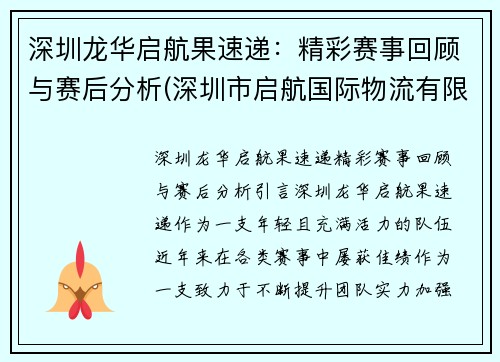 深圳龙华启航果速递：精彩赛事回顾与赛后分析(深圳市启航国际物流有限

深圳龙华启航果速递精彩赛事回顾与赛后分析引言深圳龙华启航果速递作为一支年轻且充满活力的队伍近年来在各类赛事中屡获佳绩作为一支致力于不断提升团队实力加强